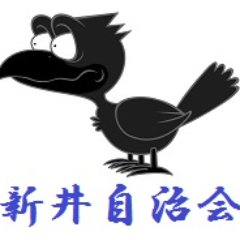 新井自治会